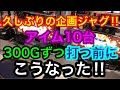 久しぶりの企画ジャグ!!
アイム10台
300Gずつ打つ前に
こうなった!!